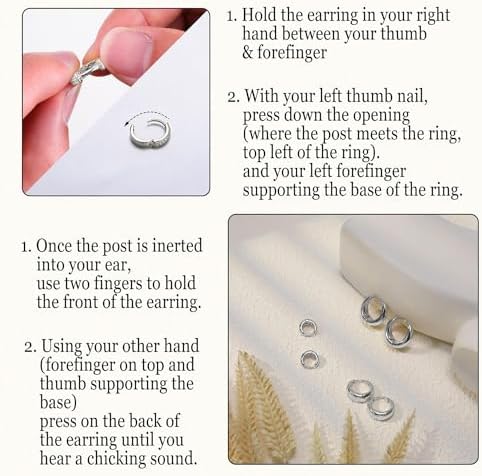 1. Hold the earring in your right hand between your thumb & forefinger

2. With your left thumb nail, press down the opening (where the post meets the ring, top left of the ring). and your left forefinger supporting the base of the ring.

1. Once the post is inerted into your ear, use two fingers to hold the front of the earring.

2. Using your other hand (forefinger on top and thumb supporting the base) press on the back of the earring until you hear a chicking sound.